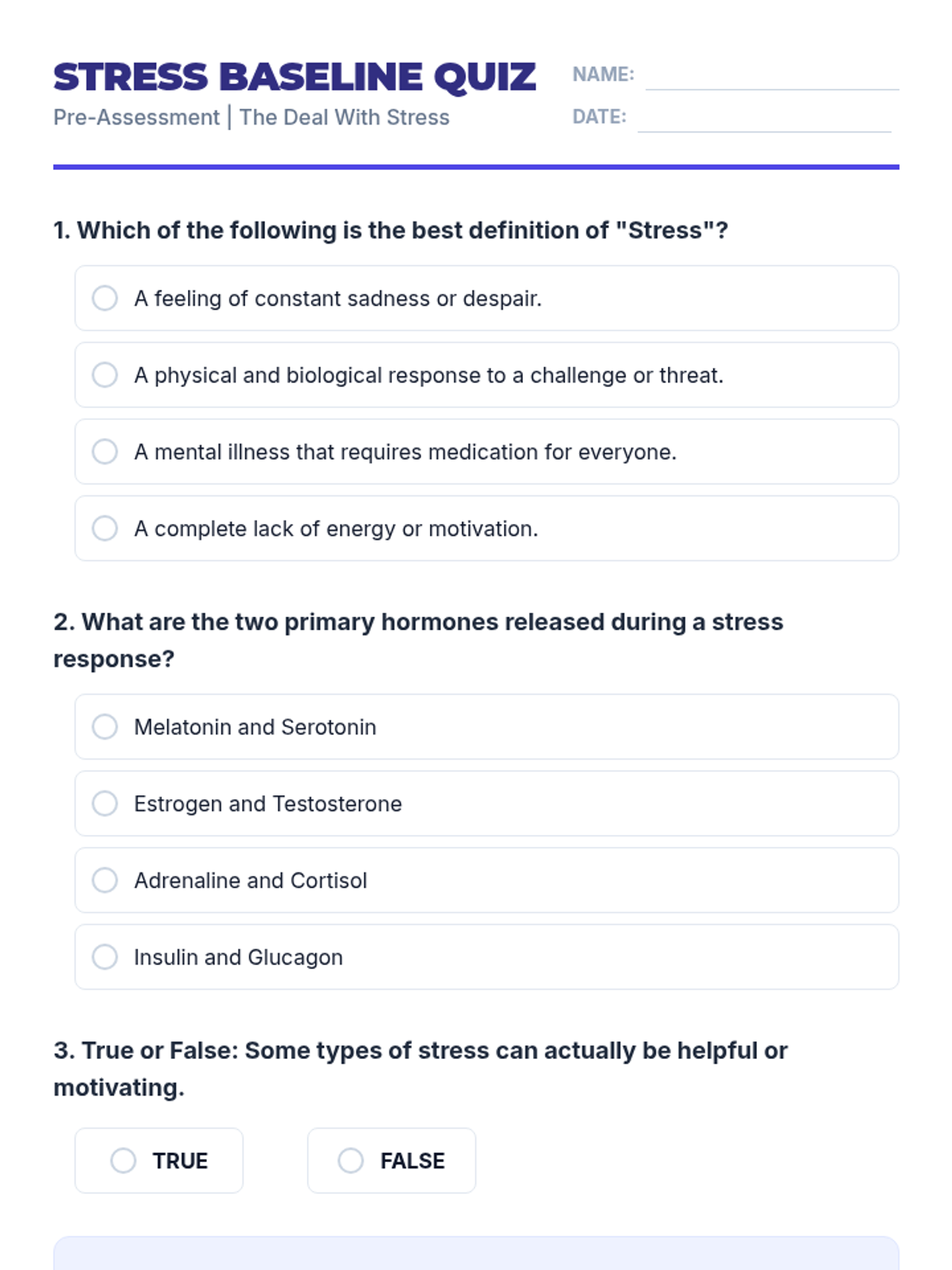 STRESS BASELINE QUIZ
Pre-Assessment | The Deal With Stress

NAME:
DATE:

1. Which of the following is the best definition of "Stress"?

A feeling of constant sadness or despair.

A physical and biological response to a challenge or threat.

A mental illness that requires medication for everyone.

A complete lack of energy or motivation.

2. What are the two primary hormones released during a stress response?

Melatonin and Serotonin

Estrogen and Testosterone

Adrenaline and Cortisol

Insulin and Glucagon

3. True or False: Some types of stress can actually be helpful or motivating.

TRUE

FALSE